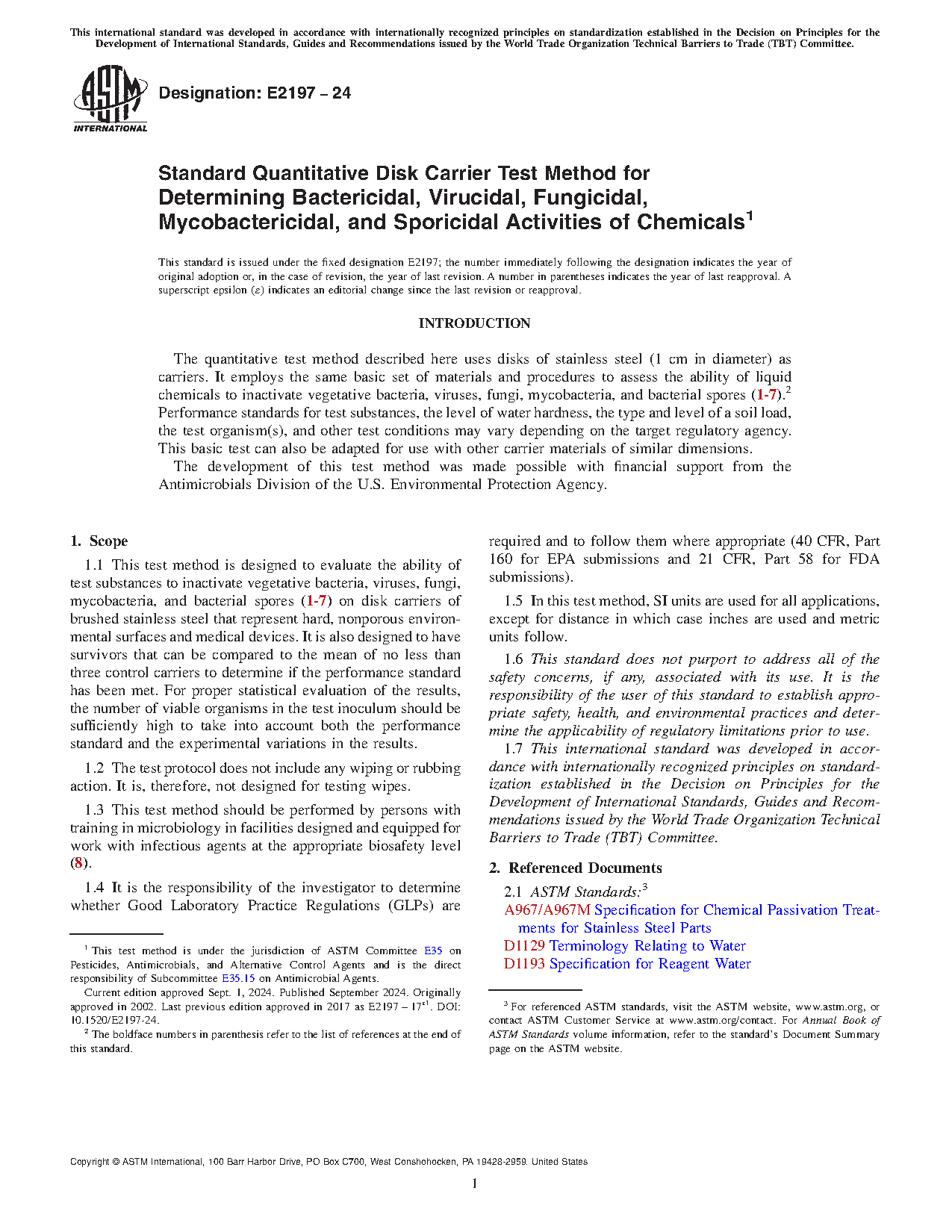 This international standard was developed in accordance with internationally recognized principles on standardization established in the Decision on Principles for the Development of International Standards, Guides and Recommendations issued by the World Trade Organization Technical Barriers to Trade (TBT) Committee.

ASTM INTERNATIONAL

Designation: E2197 – 24

Standard Quantitative Disk Carrier Test Method for Determining Bactericidal, Virucidal, Fungicidal, Mycobactericidal, and Sporicidal Activities of Chemicals$^1$

This standard is issued under the fixed designation E2197; the number immediately following the designation indicates the year of original adoption or, in the case of revision, the year of last revision. A number in parentheses indicates the year of last reapproval. A superscript epsilon (ε) indicates an editorial change since the last revision or reapproval.

INTRODUCTION

The quantitative test method described here uses disks of stainless steel (1 cm in diameter) as carriers. It employs the same basic set of materials and procedures to assess the ability of liquid chemicals to inactivate vegetative bacteria, viruses, fungi, mycobacteria, and bacterial spores (1-7).$^2$ Performance standards for test substances, the level of water hardness, the type and level of a soil load, the test organism(s), and other test conditions may vary depending on the target regulatory agency. This basic test can also be adapted for use with other carrier materials of similar dimensions.

The development of this test method was made possible with financial support from the Antimicrobials Division of the U.S. Environmental Protection Agency.

1. Scope

1.1 This test method is designed to evaluate the ability of test substances to inactivate vegetative bacteria, viruses, fungi, mycobacteria, and bacterial spores (1-7) on disk carriers of brushed stainless steel that represent hard, nonporous environmental surfaces and medical devices. It is also designed to have survivors that can be compared to the mean of no less than three control carriers to determine if the performance standard has been met. For proper statistical evaluation of the results, the number of viable organisms in the test inoculum should be sufficiently high to take into account both the performance standard and the experimental variations in the results.

1.2 The test protocol does not include any wiping or rubbing action. It is, therefore, not designed for testing wipes.

1.3 This test method should be performed by persons with training in microbiology in facilities designed and equipped for work with infectious agents at the appropriate biosafety level (8).

1.4 It is the responsibility of the investigator to determine whether Good Laboratory Practice Regulations (GLPs) are required and to follow them where appropriate (40 CFR, Part 160 for EPA submissions and 21 CFR, Part 58 for FDA submissions).

1.5 In this test method, SI units are used for all applications, except for distance in which case inches are used and metric units follow.

1.6 This standard does not purport to address all of the safety concerns, if any, associated with its use. It is the responsibility of the user of this standard to establish appropriate safety, health, and environmental practices and determine the applicability of regulatory limitations prior to use.

1.7 This international standard was developed in accordance with internationally recognized principles on standardization established in the Decision on Principles for the Development of International Standards, Guides and Recommendations issued by the World Trade Organization Technical Barriers to Trade (TBT) Committee.

2. Referenced Documents

2.1 ASTM Standards:$^3$
A967/A967M Specification for Chemical Passivation Treatments for Stainless Steel Parts
D1129 Terminology Relating to Water
D1193 Specification for Reagent Water

$^1$ This test method is under the jurisdiction of ASTM Committee E35 on Pesticides, Antimicrobials, and Alternative Control Agents and is the direct responsibility of Subcommittee E35.15 on Antimicrobial Agents.
Current edition approved Sept. 1, 2024. Published September 2024. Originally approved in 2002. Last previous edition approved in 2017 as E2197 – 17$^{ε1}$. DOI: 10.1520/E2197-24.
$^2$ The boldface numbers in parenthesis refer to the list of references at the end of this standard.

$^3$ For referenced ASTM standards, visit the ASTM website, www.astm.org, or contact ASTM Customer Service at www.astm.org/contact. For Annual Book of ASTM Standards volume information, refer to the standard's Document Summary page on the ASTM website.

Copyright © ASTM International, 100 Barr Harbor Drive, PO Box C700, West Conshohocken, PA 19428-2959. United States

1